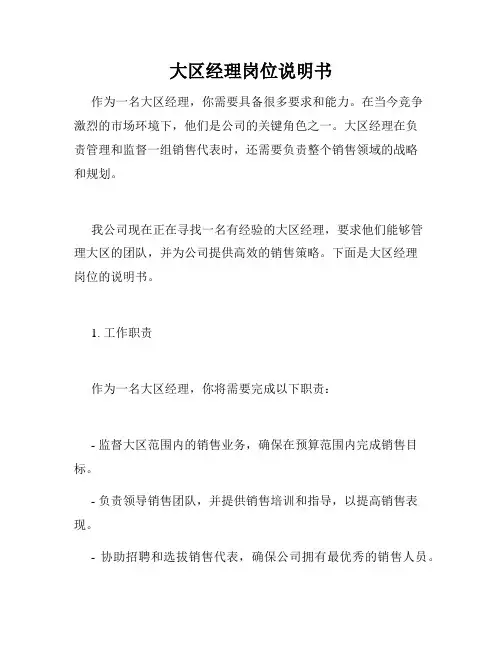 大区经理岗位说明书

作为一名大区经理，你需要具备很多要求和能力。在当今竞争激烈的市场环境下，他们是公司的关键角色之一。大区经理在负责管理和监督一组销售代表时，还需要负责整个销售领域的战略和规划。

我公司现在正在寻找一名有经验的大区经理，要求他们能够管理大区的团队，并为公司提供高效的销售策略。下面是大区经理岗位的说明书。

1. 工作职责

作为一名大区经理，你将需要完成以下职责：

- 监督大区范围内的销售业务，确保在预算范围内完成销售目标。

- 负责领导销售团队，并提供销售培训和指导，以提高销售表现。

- 协助招聘和选拔销售代表，确保公司拥有最优秀的销售人员。